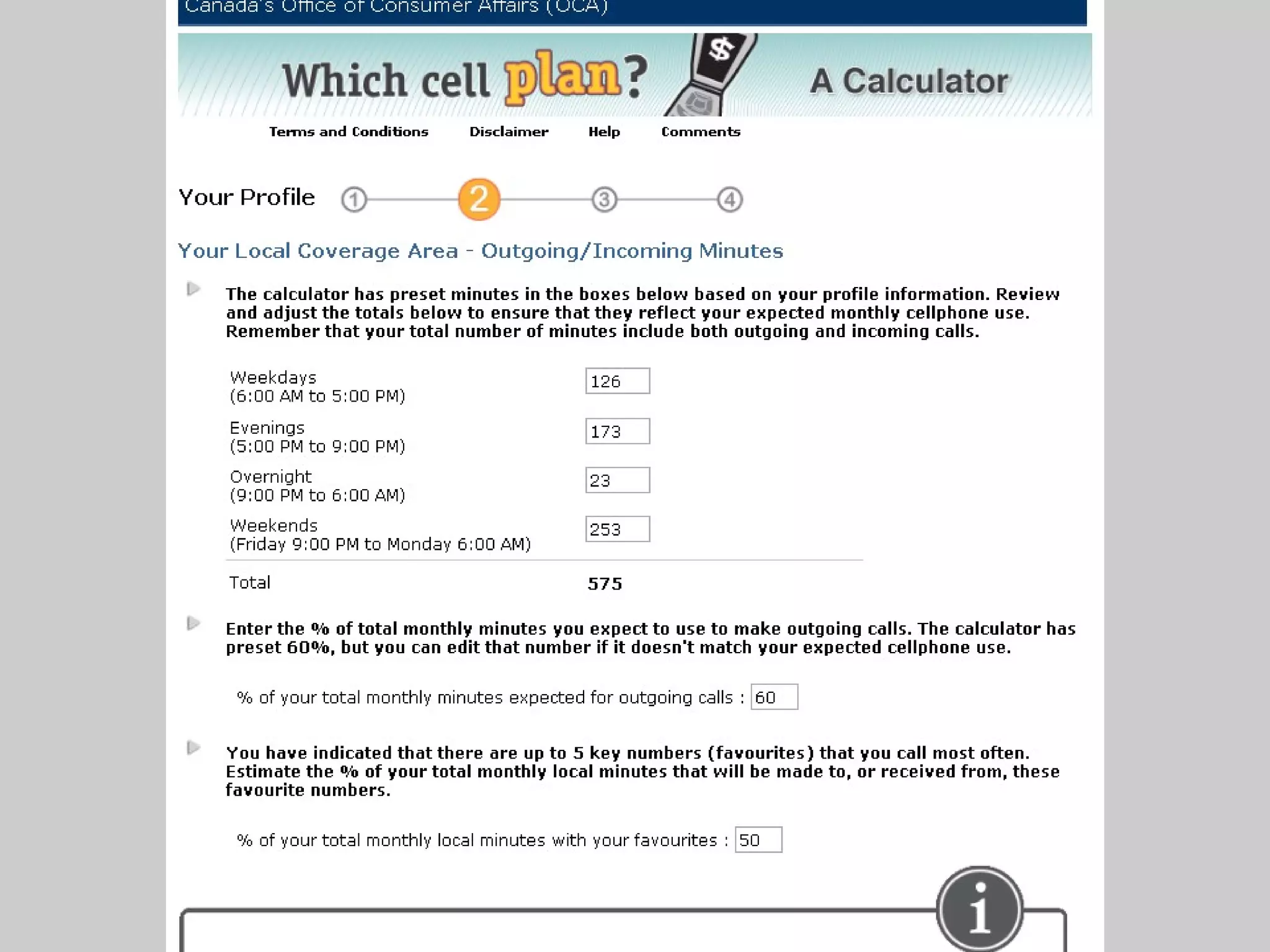 Canada's Office of Consumer Affairs (OCA)

Which cell plan? $ A Calculator

Terms and Conditions Disclaimer Help Comments

Your Profile ① 2 ③ ④

Your Local Coverage Area - Outgoing/Incoming Minutes

The calculator has preset minutes in the boxes below based on your profile information. Review and adjust the totals below to ensure that they reflect your expected monthly cellphone use. Remember that your total number of minutes include both outgoing and incoming calls.

| | |
|---|---|
| Weekdays (6:00 AM to 5:00 PM) | 126 |
| Evenings (5:00 PM to 9:00 PM) | 173 |
| Overnight (9:00 PM to 6:00 AM) | 23 |
| Weekends (Friday 9:00 PM to Monday 6:00 AM) | 253 |
| Total | 575 |

Enter the % of total monthly minutes you expect to use to make outgoing calls. The calculator has preset 60%, but you can edit that number if it doesn't match your expected cellphone use.

% of your total monthly minutes expected for outgoing calls : 60

You have indicated that there are up to 5 key numbers (favourites) that you call most often. Estimate the % of your total monthly local minutes that will be made to, or received from, these favourite numbers.

% of your total monthly local minutes with your favourites : 50

i